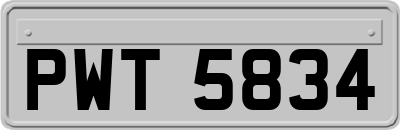 PWT 5834